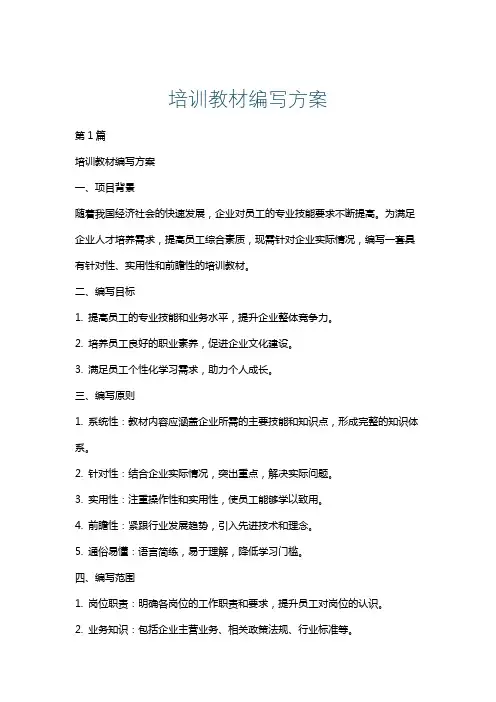 培训教材编写方案

第1篇

培训教材编写方案

一、项目背景

随着我国经济社会的快速发展，企业对员工的专业技能要求不断提高。为满足企业人才培养需求，提高员工综合素质，现需针对企业实际情况，编写一套具有针对性、实用性和前瞻性的培训教材。

二、编写目标

1. 提高员工的专业技能和业务水平，提升企业整体竞争力。

2. 培养员工良好的职业素养，促进企业文化建设。

3. 满足员工个性化学习需求，助力个人成长。

三、编写原则

1. 系统性：教材内容应涵盖企业所需的主要技能和知识点，形成完整的知识体系。

2. 针对性：结合企业实际情况，突出重点，解决实际问题。

3. 实用性：注重操作性和实用性，使员工能够学以致用。

4. 前瞻性：紧跟行业发展趋势，引入先进技术和理念。

5. 通俗易懂：语言简练，易于理解，降低学习门槛。

四、编写范围

1. 岗位职责：明确各岗位的工作职责和要求，提升员工对岗位的认识。

2. 业务知识：包括企业主营业务、相关政策法规、行业标准等。